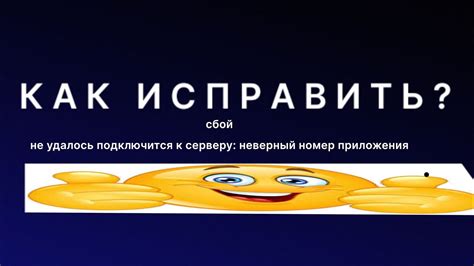 КАК ИСПРАВИТЬ?

сбой

не удалось подключится к серверу: неверный номер приложения